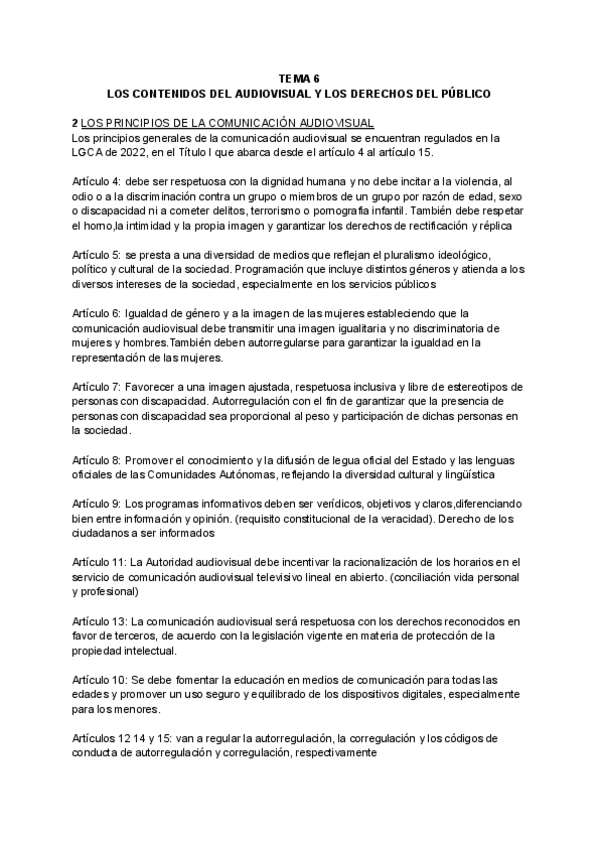 TEMA 6
LOS CONTENIDOS DEL AUDIOVISUAL Y LOS DERECHOS DEL PÚBLICO

2 LOS PRINCIPIOS DE LA COMUNICACIÓN AUDIOVISUAL
Los principios generales de la comunicación audiovisual se encuentran regulados en la LGCA de 2022, en el Título I que abarca desde el artículo 4 al artículo 15.

Artículo 4: debe ser respetuosa con la dignidad humana y no debe incitar a la violencia, al odio o a la discriminación contra un grupo o miembros de un grupo por razón de edad, sexo o discapacidad ni a cometer delitos, terrorismo o pornografía infantil. También debe respetar el horno,la intimidad y la propia imagen y garantizar los derechos de rectificación y réplica

Artículo 5: se presta a una diversidad de medios que reflejan el pluralismo ideológico, político y cultural de la sociedad. Programación que incluye distintos géneros y atienda a los diversos intereses de la sociedad, especialmente en los servicios públicos

Artículo 6: Igualdad de género y a la imagen de las mujeres estableciendo que la comunicación audiovisual debe transmitir una imagen igualitaria y no discriminatoria de mujeres y hombres.También deben autorregularse para garantizar la igualdad en la representación de las mujeres.

Artículo 7: Favorecer a una imagen ajustada, respetuosa inclusiva y libre de estereotipos de personas con discapacidad. Autorregulación con el fin de garantizar que la presencia de personas con discapacidad sea proporcional al peso y participación de dichas personas en la sociedad.

Artículo 8: Promover el conocimiento y la difusión de legua oficial del Estado y las lenguas oficiales de las Comunidades Autónomas, reflejando la diversidad cultural y lingüística

Artículo 9: Los programas informativos deben ser verídicos, objetivos y claros,diferenciando bien entre información y opinión. (requisito constitucional de la veracidad). Derecho de los ciudadanos a ser informados

Artículo 11: La Autoridad audiovisual debe incentivar la racionalización de los horarios en el servicio de comunicación audiovisual televisivo lineal en abierto. (conciliación vida personal y profesional)

Artículo 13: La comunicación audiovisual será respetuosa con los derechos reconocidos en favor de terceros, de acuerdo con la legislación vigente en materia de protección de la propiedad intelectual.

Artículo 10: Se debe fomentar la educación en medios de comunicación para todas las edades y promover un uso seguro y equilibrado de los dispositivos digitales, especialmente para los menores.

Artículos 12 14 y 15: van a regular la autorregulación, la corregulación y los códigos de conducta de autorregulación y corregulación, respectivamente